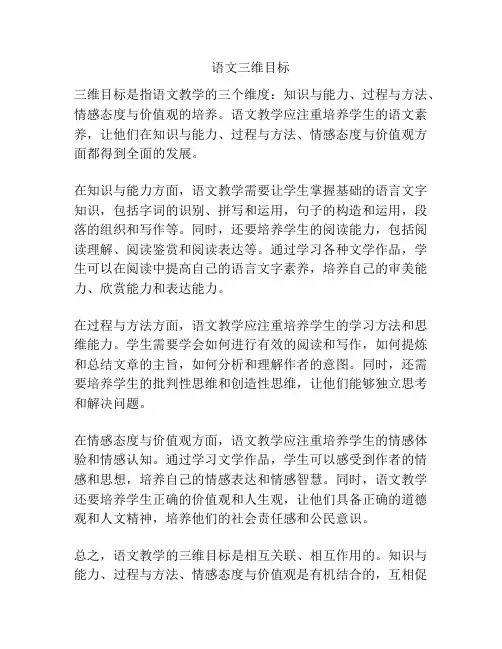 语文三维目标

三维目标是指语文教学的三个维度：知识与能力、过程与方法、情感态度与价值观的培养。语文教学应注重培养学生的语文素养，让他们在知识与能力、过程与方法、情感态度与价值观方面都得到全面的发展。

在知识与能力方面，语文教学需要让学生掌握基础的语言文字知识，包括字词的识别、拼写和运用，句子的构造和运用，段落的组织和写作等。同时，还要培养学生的阅读能力，包括阅读理解、阅读鉴赏和阅读表达等。通过学习各种文学作品，学生可以在阅读中提高自己的语言文字素养，培养自己的审美能力、欣赏能力和表达能力。

在过程与方法方面，语文教学应注重培养学生的学习方法和思维能力。学生需要学会如何进行有效的阅读和写作，如何提炼和总结文章的主旨，如何分析和理解作者的意图。同时，还需要培养学生的批判性思维和创造性思维，让他们能够独立思考和解决问题。

在情感态度与价值观方面，语文教学应注重培养学生的情感体验和情感认知。通过学习文学作品，学生可以感受到作者的情感和思想，培养自己的情感表达和情感智慧。同时，语文教学还要培养学生正确的价值观和人生观，让他们具备正确的道德观和人文精神，培养他们的社会责任感和公民意识。

总之，语文教学的三维目标是相互关联、相互作用的。知识与能力、过程与方法、情感态度与价值观是有机结合的，互相促